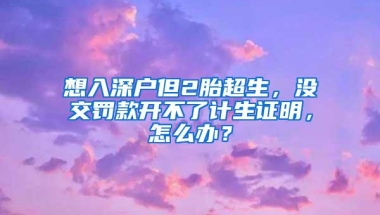 想入深户但2胎超生，没交罚款开不了计生证明，怎么办？